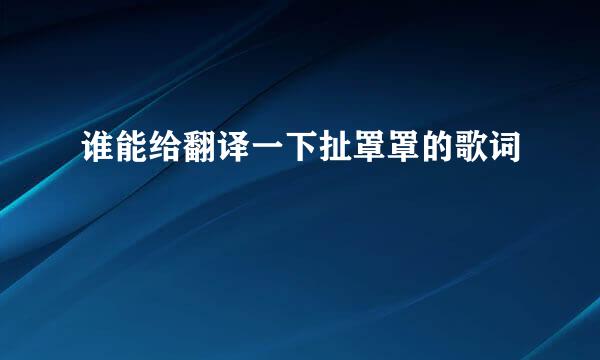 谁能给翻译一下扯罩罩的歌词